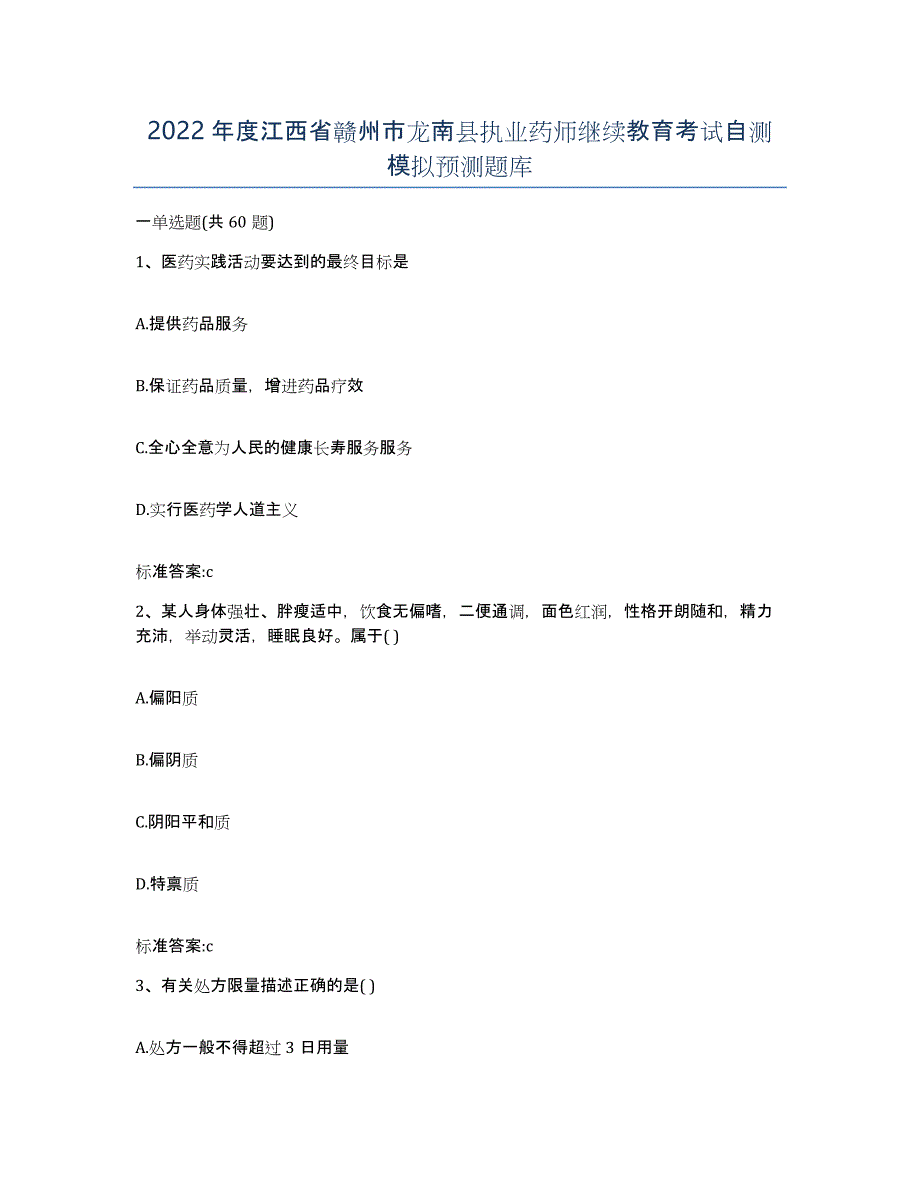 2022 年度江西省赣州市龙南县执业药师继续教育考试自测模拟预测题库

一单选题(共 60 题)

1、医药实践活动要达到的最终目标是

A.提供药品服务

B.保证药品质量，增进药品疗效

C.全心全意为人民的健康长寿服务服务

D.实行医药学人道主义

标准答案:c

2、某人身体强壮、胖瘦适中，饮食无偏嗜，二便通调，面色红润，性格开朗随和，精力充沛，举动灵活，睡眠良好。属于( )

A.偏阳质

B.偏阴质

C.阴阳平和质

D.特禀质

标准答案:c

3、有关处方限量描述正确的是( )

A.处方一般不得超过 3 日用量